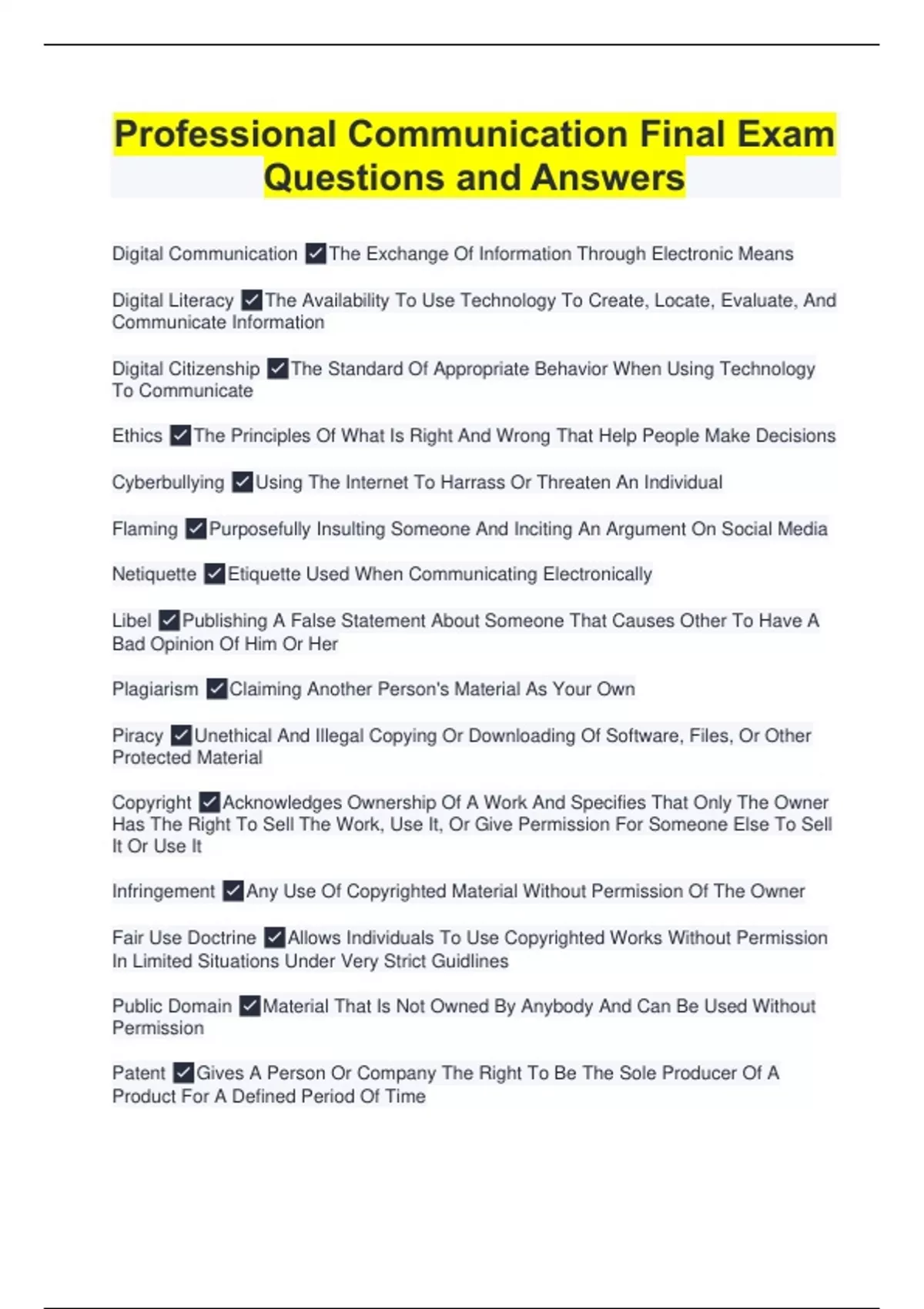 Professional Communication Final Exam Questions and Answers

Digital Communication ✓The Exchange Of Information Through Electronic Means

Digital Literacy ✓The Availability To Use Technology To Create, Locate, Evaluate, And Communicate Information

Digital Citizenship ✓The Standard Of Appropriate Behavior When Using Technology To Communicate

Ethics ✓The Principles Of What Is Right And Wrong That Help People Make Decisions

Cyberbullying ✓Using The Internet To Harrass Or Threaten An Individual

Flaming ✓Purposefully Insulting Someone And Inciting An Argument On Social Media

Netiquette ✓Etiquette Used When Communicating Electronically

Libel ✓Publishing A False Statement About Someone That Causes Other To Have A Bad Opinion Of Him Or Her

Plagiarism ✓Claiming Another Person's Material As Your Own

Piracy ✓Unethical And Illegal Copying Or Downloading Of Software, Files, Or Other Protected Material

Copyright ✓Acknowledges Ownership Of A Work And Specifies That Only The Owner Has The Right To Sell The Work, Use It, Or Give Permission For Someone Else To Sell It Or Use It

Infringement ✓Any Use Of Copyrighted Material Without Permission Of The Owner

Fair Use Doctrine ✓Allows Individuals To Use Copyrighted Works Without Permission In Limited Situations Under Very Strict Guidlines

Public Domain ✓Material That Is Not Owned By Anybody And Can Be Used Without Permission

Patent ✓Gives A Person Or Company The Right To Be The Sole Producer Of A Product For A Defined Period Of Time